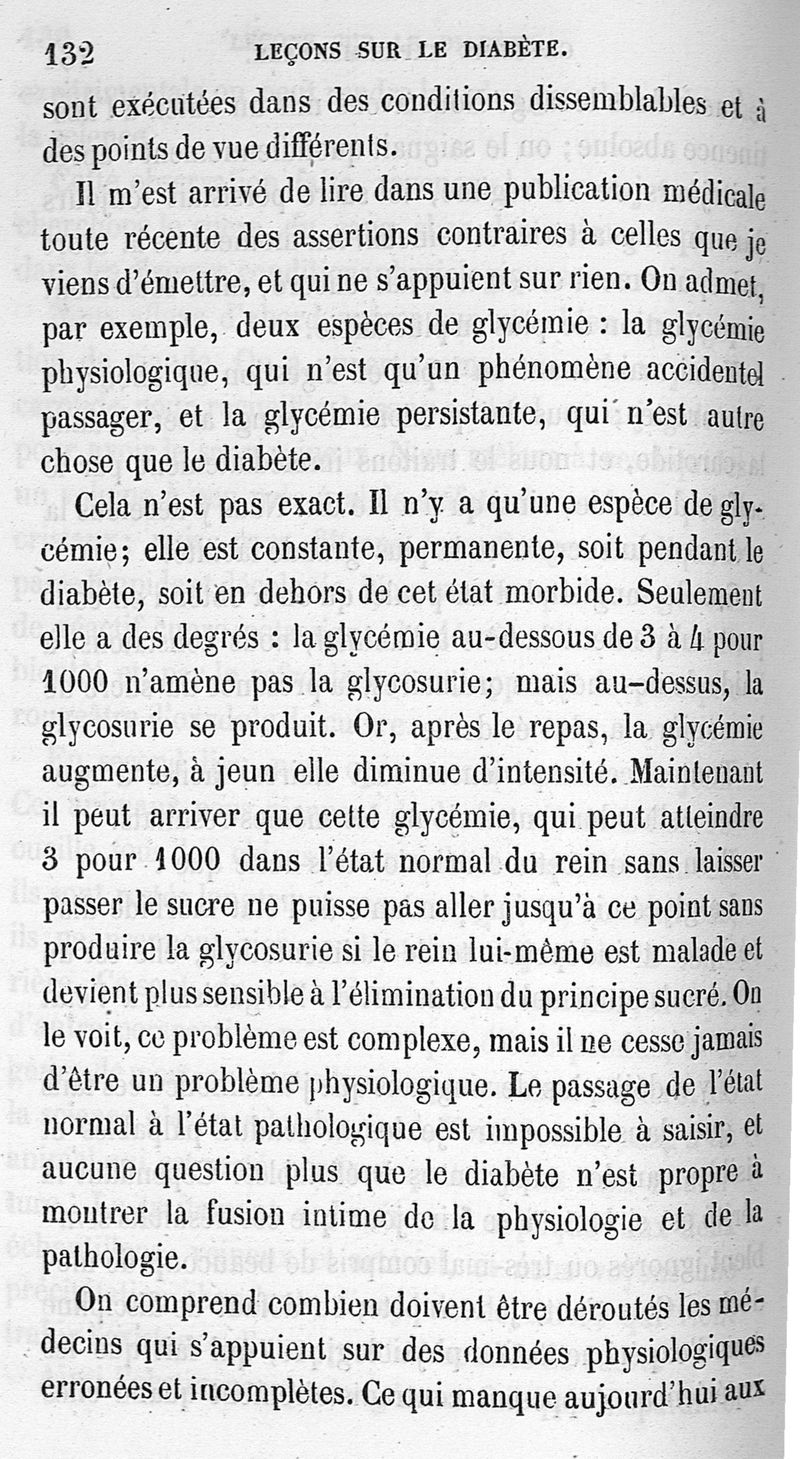 132 LEÇONS SUR LE DIABÈTE.

sont exécutées dans des conditions dissemblables et à des points de vue différents.

Il m'est arrivé de lire dans une publication médicale toute récente des assertions contraires à celles que je viens d'émettre, et qui ne s'appuient sur rien. On admet, par exemple, deux espèces de glycémie : la glycémie physiologique, qui n'est qu'un phénomène accidentel passager, et la glycémie persistante, qui n'est autre chose que le diabète.

Cela n'est pas exact. Il n'y a qu'une espèce de glycémie; elle est constante, permanente, soit pendant le diabète, soit en dehors de cet état morbide. Seulement elle a des degrés : la glycémie au-dessous de 3 à 4 pour 1000 n'amène pas la glycosurie; mais au-dessus, la glycosurie se produit. Or, après le repas, la glycémie augmente, à jeun elle diminue d'intensité. Maintenant il peut arriver que cette glycémie, qui peut atteindre 3 pour 1000 dans l'état normal du rein sans laisser passer le sucre ne puisse pas aller jusqu'à ce point sans produire la glycosurie si le rein lui-même est malade et devient plus sensible à l'élimination du principe sucré. On le voit, ce problème est complexe, mais il ne cesse jamais d'être un problème physiologique. Le passage de l'état normal à l'état pathologique est impossible à saisir, et aucune question plus que le diabète n'est propre à montrer la fusion intime de la physiologie et de la pathologie.

On comprend combien doivent être déroutés les médecins qui s'appuient sur des données physiologiques erronées et incomplètes. Ce qui manque aujourd'hui aux